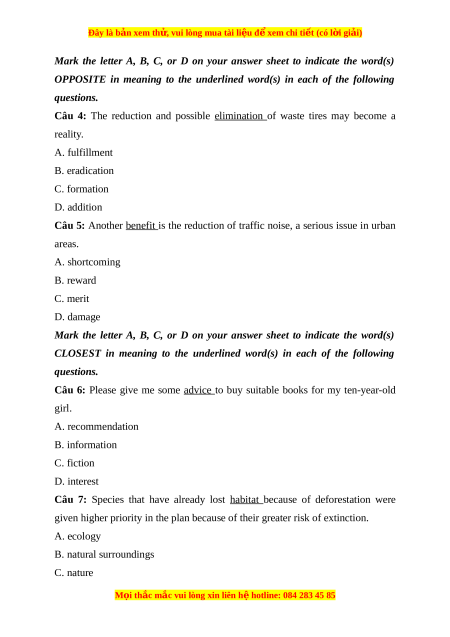 Đây là bản xem thử, vui lòng mua tài liệu để xem chi tiết (có lời giải)

Mark the letter A, B, C, or D on your answer sheet to indicate the word(s) OPPOSITE in meaning to the underlined word(s) in each of the following questions.

Câu 4: The reduction and possible elimination of waste tires may become a reality.

A. fulfillment

B. eradication

C. formation

D. addition

Câu 5: Another benefit is the reduction of traffic noise, a serious issue in urban areas.

A. shortcoming

B. reward

C. merit

D. damage

Mark the letter A, B, C, or D on your answer sheet to indicate the word(s) CLOSEST in meaning to the underlined word(s) in each of the following questions.

Câu 6: Please give me some advice to buy suitable books for my ten-year-old girl.

A. recommendation

B. information

C. fiction

D. interest

Câu 7: Species that have already lost habitat because of deforestation were given higher priority in the plan because of their greater risk of extinction.

A. ecology

B. natural surroundings

C. nature

Mọi thắc mắc vui lòng xin liên hệ hotline: 084 283 45 85